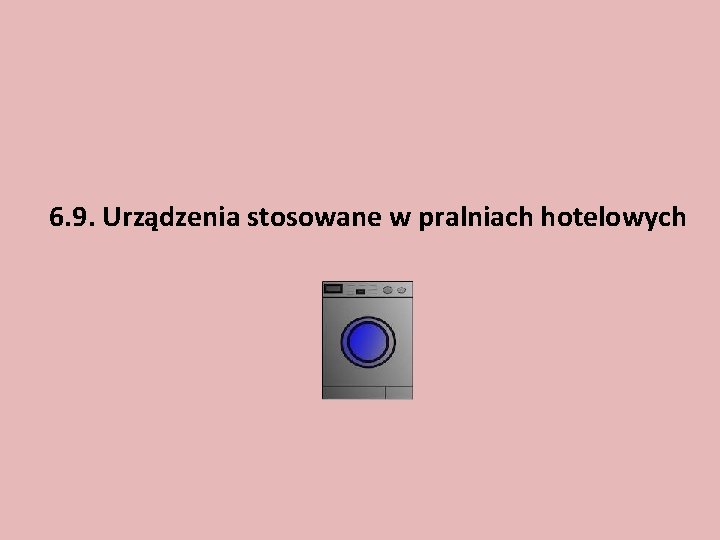 6.9. Urządzenia stosowane w pralniach hotelowych